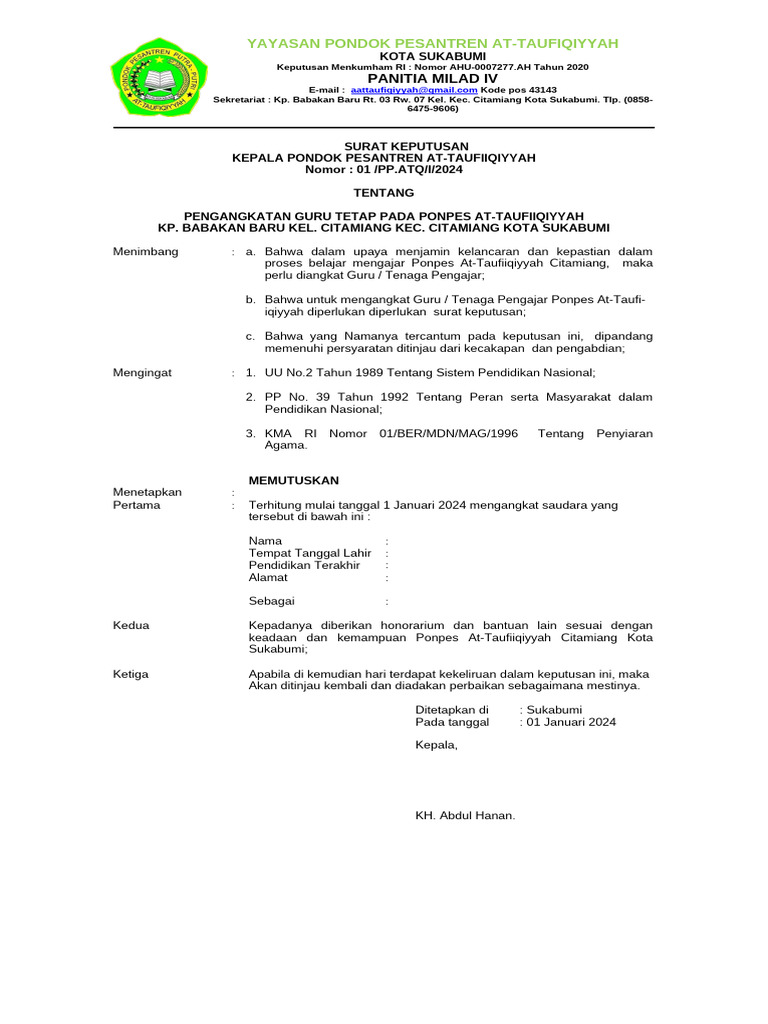 PONDOK PESANTREN PUTRA PUTRI AT-TAUFIQIYYAH

YAYASAN PONDOK PESANTREN AT-TAUFIQIYYAH
KOTA SUKABUMI
Keputusan Menkumham RI : Nomor AHU-0007277.AH Tahun 2020
PANITIA MILAD IV
E-mail : aattaufiqiyyah@gmail.com Kode pos 43143
Sekretariat : Kp. Babakan Baru Rt. 03 Rw. 07 Kel. Kec. Citamiang Kota Sukabumi. Tlp. (0858-6475-9606)

SURAT KEPUTUSAN
KEPALA PONDOK PESANTREN AT-TAUFIIQIYYAH
Nomor : 01 /PP.ATQ/I/2024

TENTANG

PENGANGKATAN GURU TETAP PADA PONPES AT-TAUFIIQIYYAH
KP. BABAKAN BARU KEL. CITAMIANG KEC. CITAMIANG KOTA SUKABUMI

Menimbang : a. Bahwa dalam upaya menjamin kelancaran dan kepastian dalam proses belajar mengajar Ponpes At-Taufiiqiyyah Citamiang, maka perlu diangkat Guru / Tenaga Pengajar;

b. Bahwa untuk mengangkat Guru / Tenaga Pengajar Ponpes At-Taufiiqiyyah diperlukan diperlukan surat keputusan;

c. Bahwa yang Namanya tercantum pada keputusan ini, dipandang memenuhi persyaratan ditinjau dari kecakapan dan pengabdian;

Mengingat : 1. UU No.2 Tahun 1989 Tentang Sistem Pendidikan Nasional;

2. PP No. 39 Tahun 1992 Tentang Peran serta Masyarakat dalam Pendidikan Nasional;

3. KMA RI Nomor 01/BER/MDN/MAG/1996 Tentang Penyiaran Agama.

MEMUTUSKAN

Menetapkan :
Pertama : Terhitung mulai tanggal 1 Januari 2024 mengangkat saudara yang tersebut di bawah ini :

Nama :
Tempat Tanggal Lahir :
Pendidikan Terakhir :
Alamat :

Sebagai :

Kedua Kepadanya diberikan honorarium dan bantuan lain sesuai dengan keadaan dan kemampuan Ponpes At-Taufiiqiyyah Citamiang Kota Sukabumi;

Ketiga Apabila di kemudian hari terdapat kekeliruan dalam keputusan ini, maka Akan ditinjau kembali dan diadakan perbaikan sebagaimana mestinya.

Ditetapkan di : Sukabumi
Pada tanggal : 01 Januari 2024

Kepala,

KH. Abdul Hanan.